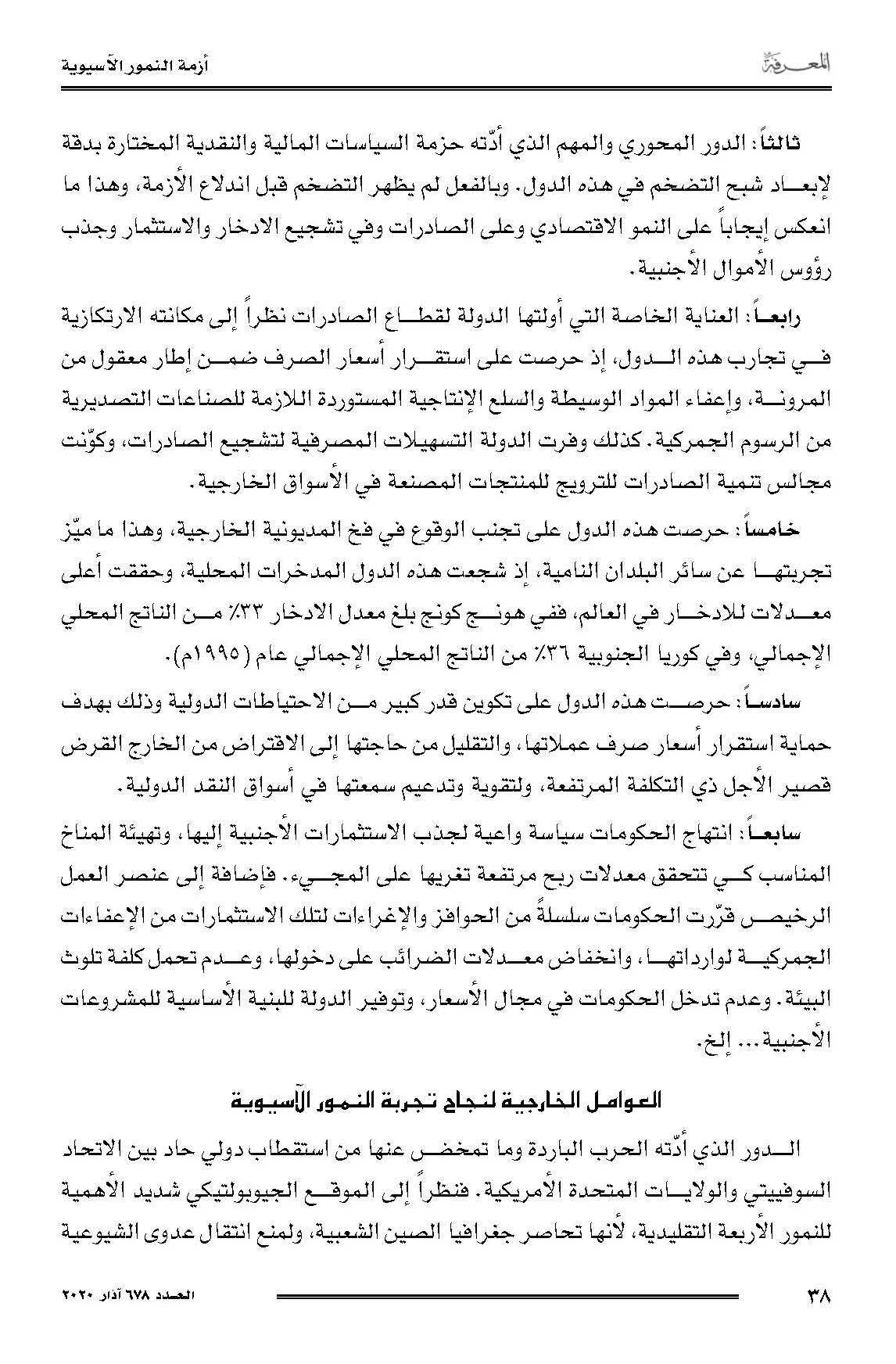 المعرفة

أزمة النمور الآسيوية

ثالثاً: الدور المحوري والمهم الذي أدّته حزمة السياسات المالية والنقدية المختارة بدقة لإبعاد شبح التضخم في هذه الدول. وبالفعل لم يظهر التضخم قبل اندلاع الأزمة، وهذا ما انعكس إيجاباً على النمو الاقتصادي وعلى الصادرات وفي تشجيع الادخار والاستثمار وجذب رؤوس الأموال الأجنبية.

رابعاً: العناية الخاصة التي أولتها الدولة لقطاع الصادرات نظراً إلى مكانته الارتكازية في تجارب هذه الدول، إذ حرصت على استقرار أسعار الصرف ضمن إطار معقول من المرونة، وإعفاء المواد الوسيطة والسلع الإنتاجية المستوردة اللازمة للصناعات التصديرية من الرسوم الجمركية. كذلك وفرت الدولة التسهيلات المصرفية لتشجيع الصادرات، وكوّنت مجالس تنمية الصادرات للترويج للمنتجات المصنعة في الأسواق الخارجية.

خامساً: حرصت هذه الدول على تجنب الوقوع في فخ المديونية الخارجية، وهذا ما ميّز تجربتها عن سائر البلدان النامية، إذ شجعت هذه الدول المدخرات المحلية، وحققت أعلى معدلات للادخار في العالم، ففي هونج كونج بلغ معدل الادخار ٣٣٪ من الناتج المحلي الإجمالي، وفي كوريا الجنوبية ٣٦٪ من الناتج المحلي الإجمالي عام (١٩٩٥م).

سادساً: حرصت هذه الدول على تكوين قدر كبير من الاحتياطات الدولية وذلك بهدف حماية استقرار أسعار صرف عملاتها، والتقليل من حاجتها إلى الاقتراض من الخارج القرض قصير الأجل ذي التكلفة المرتفعة، ولتقوية وتدعيم سمعتها في أسواق النقد الدولية.

سابعاً: انتهاج الحكومات سياسة واعية لجذب الاستثمارات الأجنبية إليها، وتهيئة المناخ المناسب كي تتحقق معدلات ربح مرتفعة تغريها على المجيء. فإضافة إلى عنصر العمل الرخيص قرّرت الحكومات سلسلةً من الحوافز والإغراءات لتلك الاستثمارات من الإعفاءات الجمركية لوارداتها، وانخفاض معدلات الضرائب على دخولها، وعدم تحمل كلفة تلوث البيئة. وعدم تدخل الحكومات في مجال الأسعار، وتوفير الدولة للبنية الأساسية للمشروعات الأجنبية... إلخ.

العوامل الخارجية لنجاح تجربة النمور الآسيوية

الدور الذي أدّته الحرب الباردة وما تمخض عنها من استقطاب دولي حاد بين الاتحاد السوفييتي والولايات المتحدة الأمريكية. فنظراً إلى الموقع الجيوبولتيكي شديد الأهمية للنمور الأربعة التقليدية، لأنها تحاصر جغرافيا الصين الشعبية، ولمنع انتقال عدوى الشيوعية

٣٨

العدد ٦٧٨ آذار ٢٠٢٠